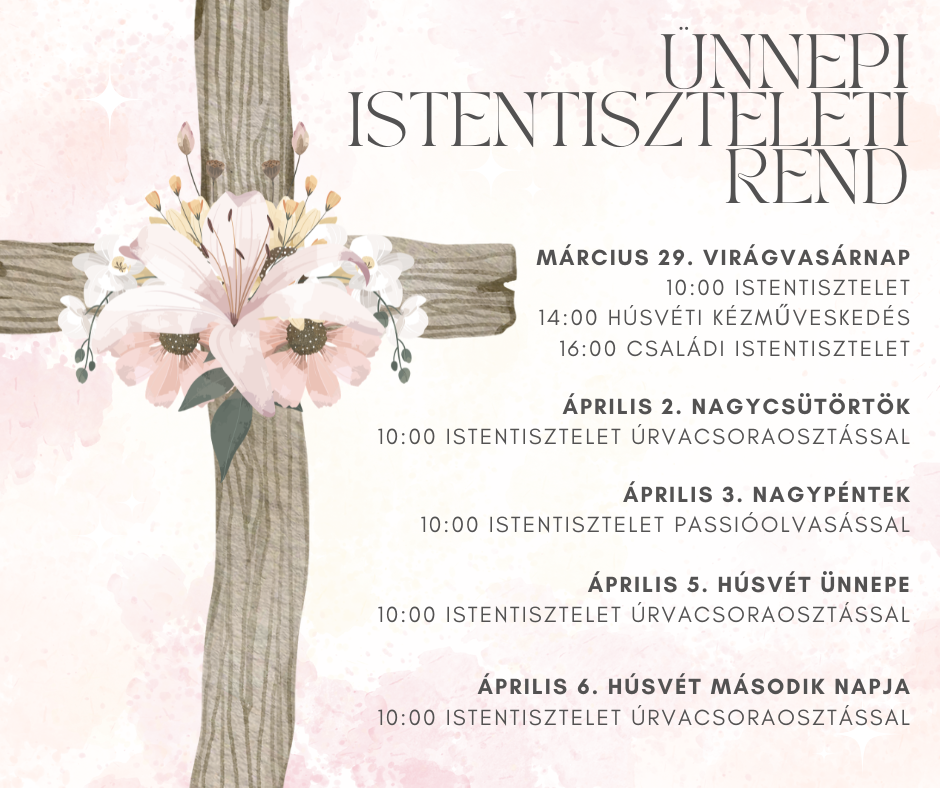 ÜNNEPI
ISTENTISZTELETI
REND

MÁRCIUS 29. VIRÁGVASÁRNAP
10:00 ISTENTISZTELET
14:00 HÚSVÉTI KÉZMŰVESKEDÉS
16:00 CSALÁDI ISTENTISZTELET

ÁPRILIS 2. NAGYCSÜTÖRTÖK
10:00 ISTENTISZTELET ÚRVACSORAOSZTÁSSAL

ÁPRILIS 3. NAGYPÉNTEK
10:00 ISTENTISZTELET PASSIÓOLVASÁSSAL

ÁPRILIS 5. HÚSVÉT ÜNNEPE
10:00 ISTENTISZTELET ÚRVACSORAOSZTÁSSAL

ÁPRILIS 6. HÚSVÉT MÁSODIK NAPJA
10:00 ISTENTISZTELET ÚRVACSORAOSZTÁSSAL